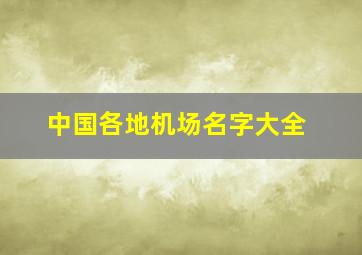 中国各地机场名字大全